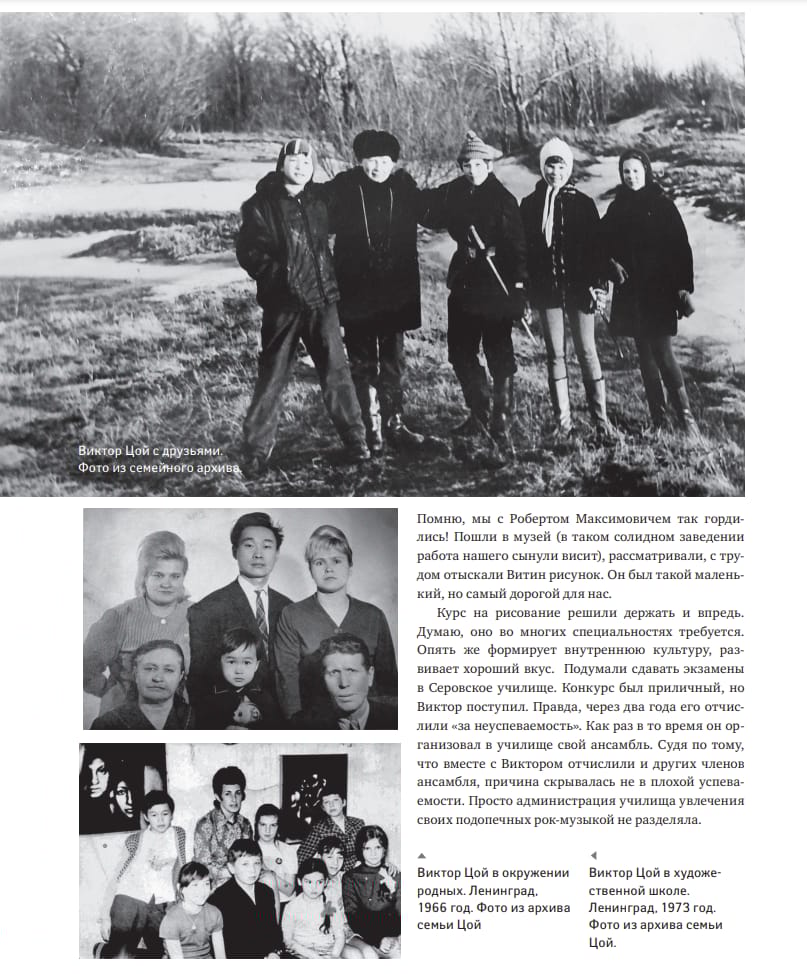 Виктор Цой с друзьями. Фото из семейного архива.

Помню, мы с Робертом Максимовичем так гордились! Пошли в музей (в таком солидном заведении работа нашего сынули висит), рассматривали, с трудом отыскали Витин рисунок. Он был такой маленький, но самый дорогой для нас.

Курс на рисование решили держать и впредь. Думаю, оно во многих специальностях требуется. Опять же формирует внутреннюю культуру, развивает хороший вкус. Подумали сдавать экзамены в Серовское училище. Конкурс был приличный, но Виктор поступил. Правда, через два года его отчислили «за неуспеваемость». Как раз в то время он организовал в училище свой ансамбль. Судя по тому, что вместе с Виктором отчислили и других членов ансамбля, причина скрывалась не в плохой успеваемости. Просто администрация училища увлечения своих подопечных рок-музыкой не разделяла.

Виктор Цой в окружении родных. Ленинград, 1966 год. Фото из архива семьи Цой

Виктор Цой в художественной школе. Ленинград, 1973 год. Фото из архива семьи Цой.